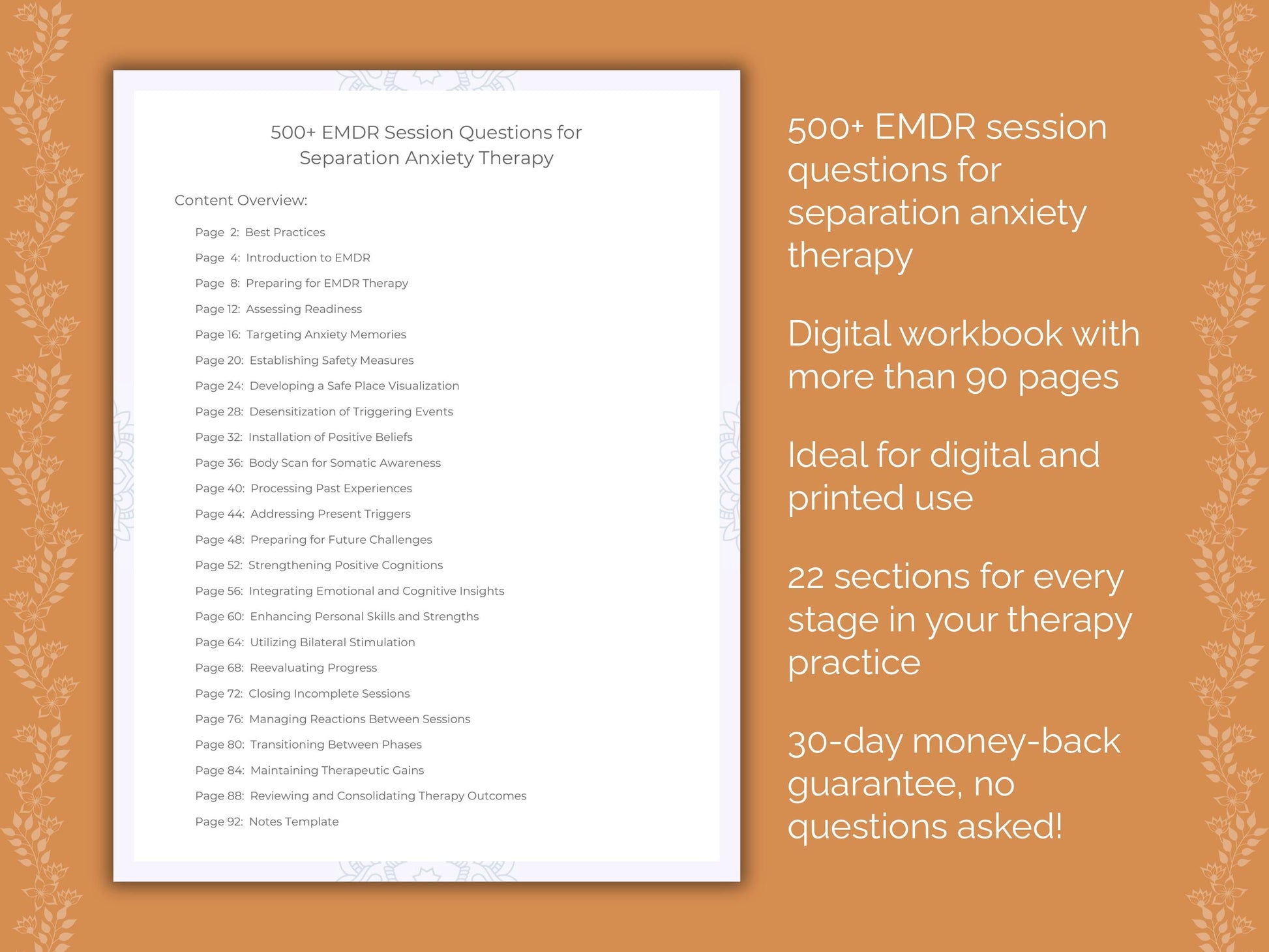 500+ EMDR Session Questions for Separation Anxiety Therapy

Content Overview:

Page 2: Best Practices
Page 4: Introduction to EMDR
Page 8: Preparing for EMDR Therapy
Page 12: Assessing Readiness
Page 16: Targeting Anxiety Memories
Page 20: Establishing Safety Measures
Page 24: Developing a Safe Place Visualization
Page 28: Desensitization of Triggering Events
Page 32: Installation of Positive Beliefs
Page 36: Body Scan for Somatic Awareness
Page 40: Processing Past Experiences
Page 44: Addressing Present Triggers
Page 48: Preparing for Future Challenges
Page 52: Strengthening Positive Cognitions
Page 56: Integrating Emotional and Cognitive Insights
Page 60: Enhancing Personal Skills and Strengths
Page 64: Utilizing Bilateral Stimulation
Page 68: Reevaluating Progress
Page 72: Closing Incomplete Sessions
Page 76: Managing Reactions Between Sessions
Page 80: Transitioning Between Phases
Page 84: Maintaining Therapeutic Gains
Page 88: Reviewing and Consolidating Therapy Outcomes
Page 92: Notes Template

500+ EMDR session questions for separation anxiety therapy

Digital workbook with more than 90 pages

Ideal for digital and printed use

22 sections for every stage in your therapy practice

30-day money-back guarantee, no questions asked!